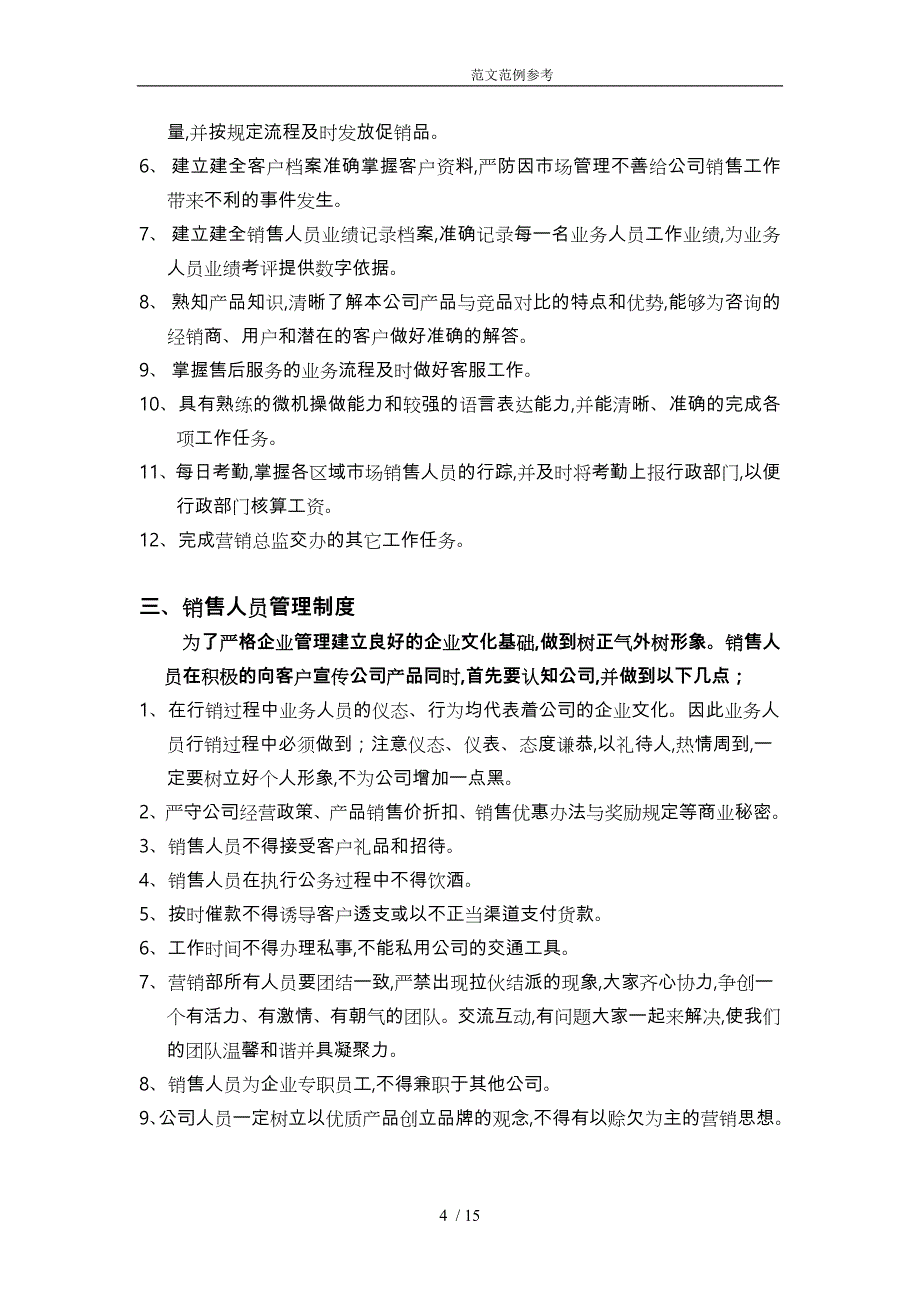 范文范例参考

量,并按规定流程及时发放促销品。

6、 建立建全客户档案准确掌握客户资料,严防因市场管理不善给公司销售工作带来不利的事件发生。

7、 建立建全销售人员业绩记录档案,准确记录每一名业务人员工作业绩,为业务人员业绩考评提供数字依据。

8、 熟知产品知识,清晰了解本公司产品与竞品对比的特点和优势,能够为咨询的经销商、用户和潜在的客户做好准确的解答。

9、 掌握售后服务的业务流程及时做好客服工作。

10、具有熟练的微机操做能力和较强的语言表达能力,并能清晰、准确的完成各项工作任务。

11、每日考勤,掌握各区域市场销售人员的行踪,并及时将考勤上报行政部门,以便行政部门核算工资。

12、完成营销总监交办的其它工作任务。

三、销售人员管理制度

为了严格企业管理建立良好的企业文化基础,做到树正气外树形象。销售人员在积极的向客户宣传公司产品同时,首先要认知公司,并做到以下几点;

1、在行销过程中业务人员的仪态、行为均代表着公司的企业文化。因此业务人员行销过程中必须做到;注意仪态、仪表、态度谦恭,以礼待人,热情周到,一定要树立好个人形象,不为公司增加一点黑。

2、严守公司经营政策、产品销售价折扣、销售优惠办法与奖励规定等商业秘密。

3、销售人员不得接受客户礼品和招待。

4、销售人员在执行公务过程中不得饮酒。

5、按时催款不得诱导客户透支或以不正当渠道支付货款。

6、工作时间不得办理私事,不能私用公司的交通工具。

7、营销部所有人员要团结一致,严禁出现拉伙结派的现象,大家齐心协力,争创一个有活力、有激情、有朝气的团队。交流互动,有问题大家一起来解决,使我们的团队温馨和谐并具凝聚力。

8、销售人员为企业专职员工,不得兼职于其他公司。

9、公司人员一定树立以优质产品创立品牌的观念,不得有以赊欠为主的营销思想。

4 / 15